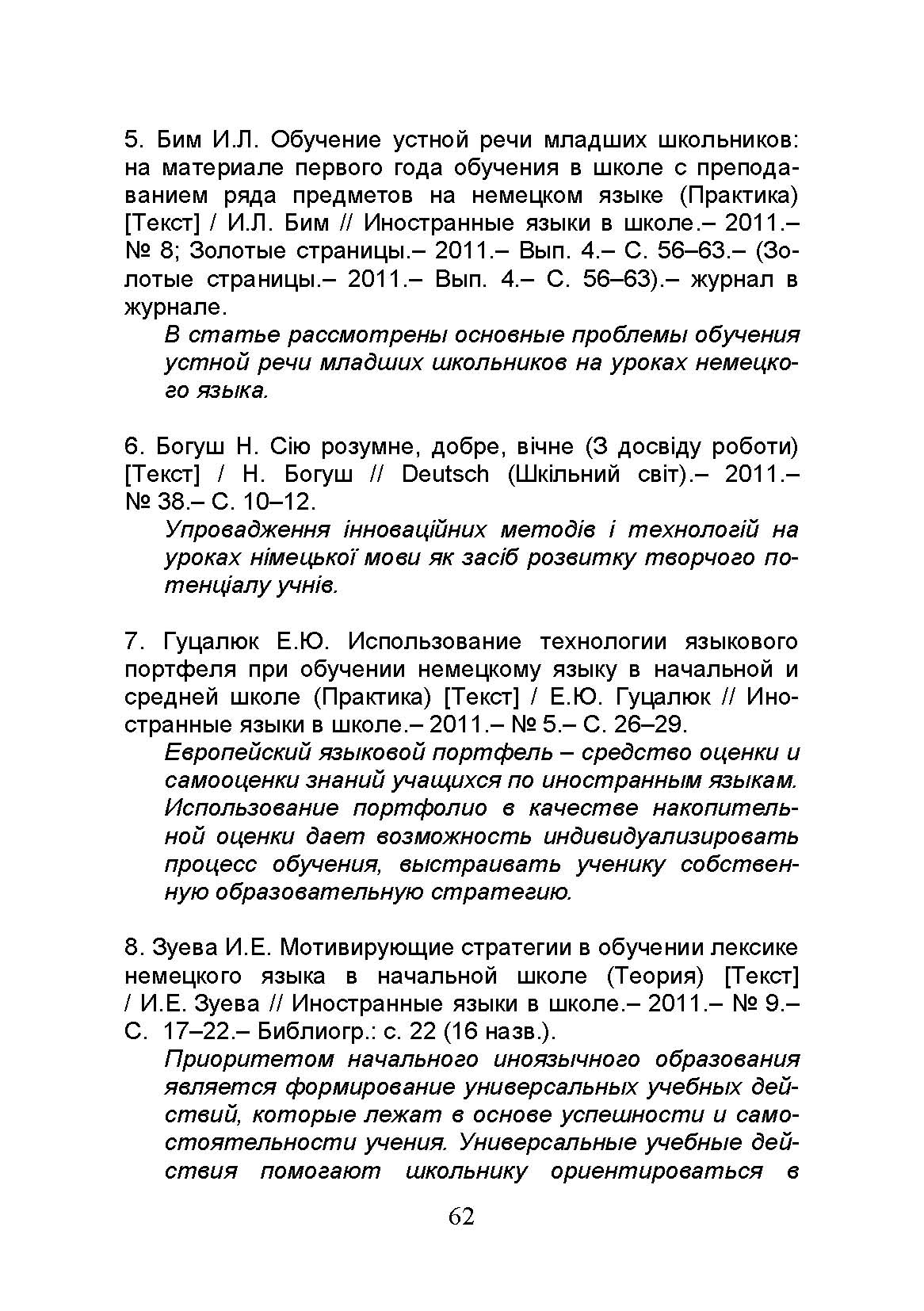 5. Бим И.Л. Обучение устной речи младших школьников: на материале первого года обучения в школе с преподаванием ряда предметов на немецком языке (Практика) [Текст] / И.Л. Бим // Иностранные языки в школе.– 2011.– № 8; Золотые страницы.– 2011.– Вып. 4.– С. 56–63.– (Золотые страницы.– 2011.– Вып. 4.– С. 56–63).– журнал в журнале.

В статье рассмотрены основные проблемы обучения устной речи младших школьников на уроках немецкого языка.

6. Богуш Н. Сію розумне, добре, вічне (З досвіду роботи) [Текст] / Н. Богуш // Deutsch (Шкільний світ).– 2011.– № 38.– С. 10–12.

Упровадження інноваційних методів і технологій на уроках німецької мови як засіб розвитку творчого потенціалу учнів.

7. Гуцалюк Е.Ю. Использование технологии языкового портфеля при обучении немецкому языку в начальной и средней школе (Практика) [Текст] / Е.Ю. Гуцалюк // Иностранные языки в школе.– 2011.– № 5.– С. 26–29.

Европейский языковой портфель – средство оценки и самооценки знаний учащихся по иностранным языкам. Использование портфолио в качестве накопительной оценки дает возможность индивидуализировать процесс обучения, выстраивать ученику собственную образовательную стратегию.

8. Зуева И.Е. Мотивирующие стратегии в обучении лексике немецкого языка в начальной школе (Теория) [Текст] / И.Е. Зуева // Иностранные языки в школе.– 2011.– № 9.– С. 17–22.– Библиогр.: с. 22 (16 назв.).

Приоритетом начального иноязычного образования является формирование универсальных учебных действий, которые лежат в основе успешности и самостоятельности учения. Универсальные учебные действия помогают школьнику ориентироваться в

62